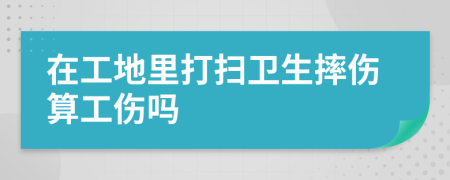 在工地里打扫卫生摔伤算工伤吗